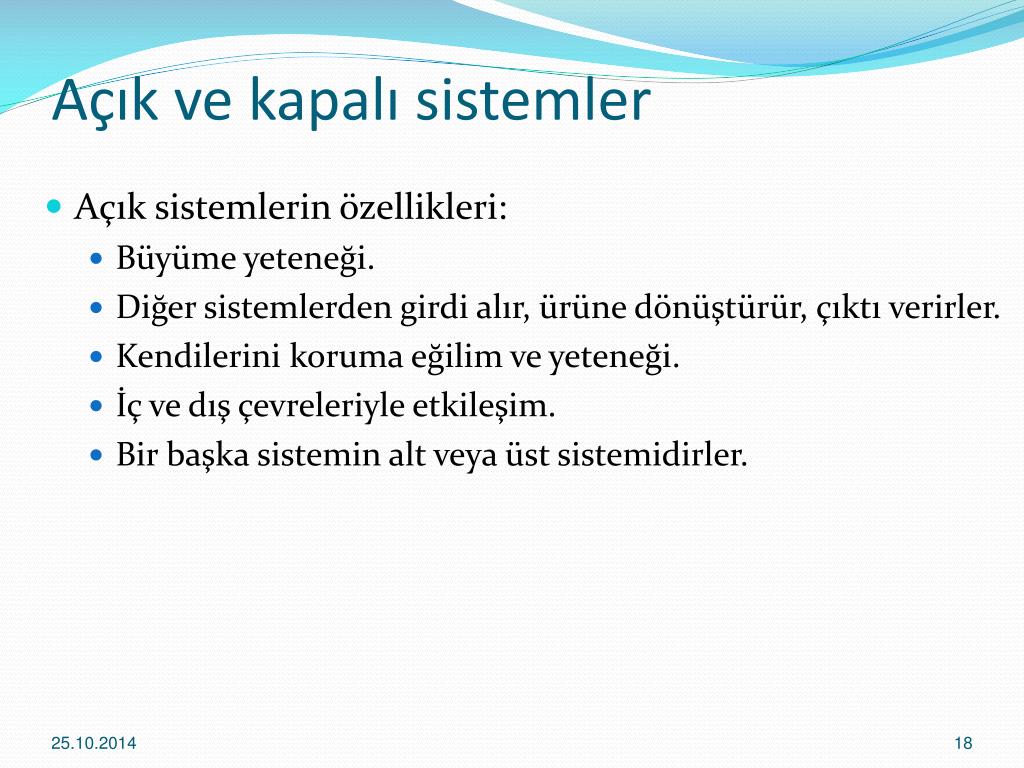 Açık ve kapalı sistemler

Açık sistemlerin özellikleri:
Büyüme yeteneği.
Diğer sistemlerden girdi alır, ürüne dönüştürür, çıktı verirler.
Kendilerini koruma eğilim ve yeteneği.
İç ve dış çevreleriyle etkileşim.
Bir başka sistemin alt veya üst sistemidirler.

25.10.2014

18